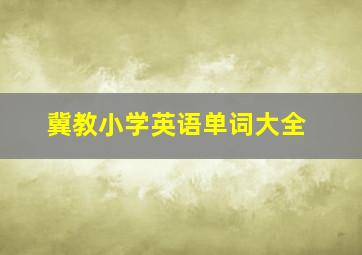 冀教小学英语单词大全